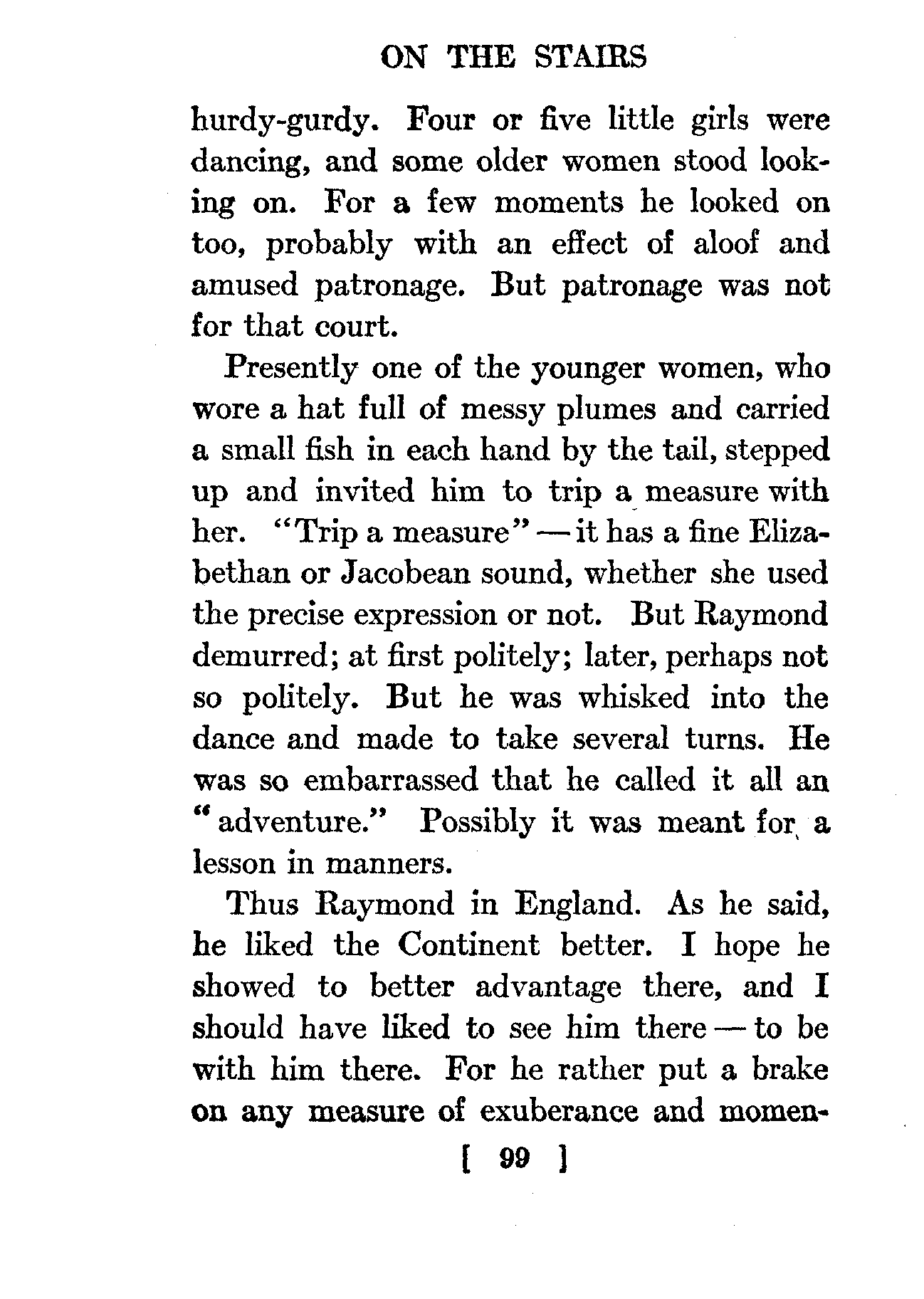 ON THE STAIRS

hurdy-gurdy. Four or five little girls were dancing, and some older women stood looking on. For a few moments he looked on too, probably with an effect of aloof and amused patronage. But patronage was not for that court.

Presently one of the younger women, who wore a hat full of messy plumes and carried a small fish in each hand by the tail, stepped up and invited him to trip a measure with her. "Trip a measure" — it has a fine Elizabethan or Jacobean sound, whether she used the precise expression or not. But Raymond demurred; at first politely; later, perhaps not so politely. But he was whisked into the dance and made to take several turns. He was so embarrassed that he called it all an "adventure." Possibly it was meant for a lesson in manners.

Thus Raymond in England. As he said, he liked the Continent better. I hope he showed to better advantage there, and I should have liked to see him there — to be with him there. For he rather put a brake on any measure of exuberance and momen-

[ 99 ]